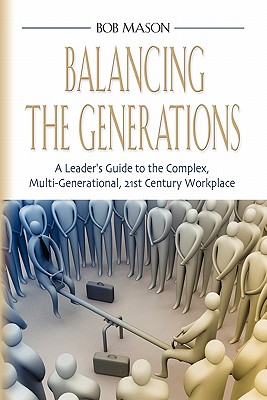 BOB MASON

BALANCING THE GENERATIONS

A Leader's Guide to the Complex, Multi-Generational, 21st Century Workplace